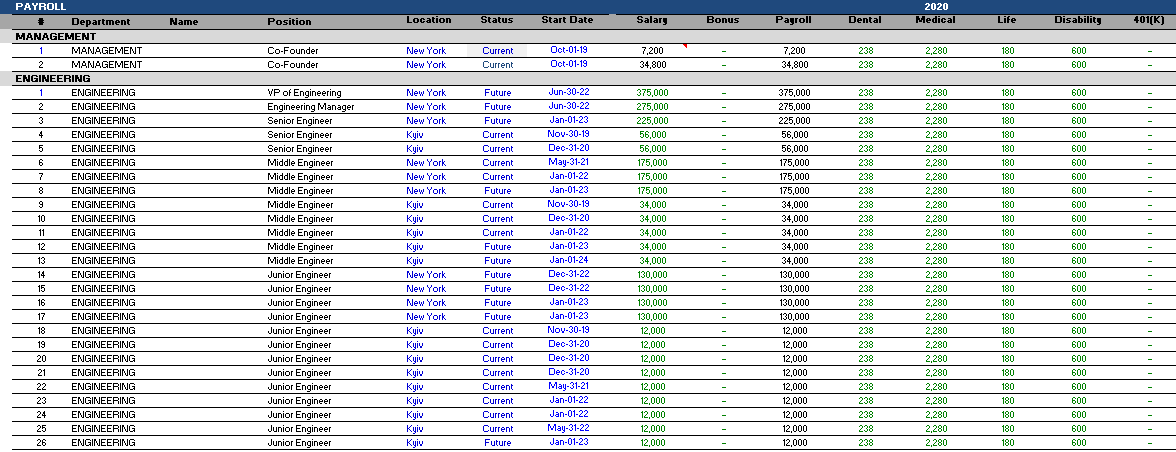 PAYROLL 2020

| # | Department | Name | Position | Location | Status | Start Date | Salary | Bonus | Payroll | Dental | Medical | Life | Disability | 401(K) |
|---|---|---|---|---|---|---|---|---|---|---|---|---|---|---|
| MANAGEMENT | | | | | | | | | | | | | | |
| 1 | MANAGEMENT | | Co-Founder | New York | Current | Oct-01-19 | 7,200 | – | 7,200 | 238 | 2,280 | 180 | 600 | – |
| 2 | MANAGEMENT | | Co-Founder | New York | Current | Oct-01-19 | 34,800 | – | 34,800 | 238 | 2,280 | 180 | 600 | – |
| ENGINEERING | | | | | | | | | | | | | | |
| 1 | ENGINEERING | | VP of Engineering | New York | Future | Jun-30-22 | 375,000 | – | 375,000 | 238 | 2,280 | 180 | 600 | – |
| 2 | ENGINEERING | | Engineering Manager | New York | Future | Jun-30-22 | 275,000 | – | 275,000 | 238 | 2,280 | 180 | 600 | – |
| 3 | ENGINEERING | | Senior Engineer | New York | Future | Jan-01-23 | 225,000 | – | 225,000 | 238 | 2,280 | 180 | 600 | – |
| 4 | ENGINEERING | | Senior Engineer | Kyiv | Current | Nov-30-19 | 56,000 | – | 56,000 | 238 | 2,280 | 180 | 600 | – |
| 5 | ENGINEERING | | Senior Engineer | Kyiv | Current | Dec-31-20 | 56,000 | – | 56,000 | 238 | 2,280 | 180 | 600 | – |
| 6 | ENGINEERING | | Middle Engineer | New York | Current | May-31-21 | 175,000 | – | 175,000 | 238 | 2,280 | 180 | 600 | – |
| 7 | ENGINEERING | | Middle Engineer | New York | Current | Jan-01-22 | 175,000 | – | 175,000 | 238 | 2,280 | 180 | 600 | – |
| 8 | ENGINEERING | | Middle Engineer | New York | Future | Jan-01-23 | 175,000 | – | 175,000 | 238 | 2,280 | 180 | 600 | – |
| 9 | ENGINEERING | | Middle Engineer | Kyiv | Current | Nov-30-19 | 34,000 | – | 34,000 | 238 | 2,280 | 180 | 600 | – |
| 10 | ENGINEERING | | Middle Engineer | Kyiv | Current | Dec-31-20 | 34,000 | – | 34,000 | 238 | 2,280 | 180 | 600 | – |
| 11 | ENGINEERING | | Middle Engineer | Kyiv | Current | Jan-01-22 | 34,000 | – | 34,000 | 238 | 2,280 | 180 | 600 | – |
| 12 | ENGINEERING | | Middle Engineer | Kyiv | Future | Jan-01-23 | 34,000 | – | 34,000 | 238 | 2,280 | 180 | 600 | – |
| 13 | ENGINEERING | | Middle Engineer | Kyiv | Future | Jan-01-24 | 34,000 | – | 34,000 | 238 | 2,280 | 180 | 600 | – |
| 14 | ENGINEERING | | Junior Engineer | New York | Future | Dec-31-22 | 130,000 | – | 130,000 | 238 | 2,280 | 180 | 600 | – |
| 15 | ENGINEERING | | Junior Engineer | New York | Future | Dec-31-22 | 130,000 | – | 130,000 | 238 | 2,280 | 180 | 600 | – |
| 16 | ENGINEERING | | Junior Engineer | New York | Future | Jan-01-23 | 130,000 | – | 130,000 | 238 | 2,280 | 180 | 600 | – |
| 17 | ENGINEERING | | Junior Engineer | New York | Future | Jan-01-23 | 130,000 | – | 130,000 | 238 | 2,280 | 180 | 600 | – |
| 18 | ENGINEERING | | Junior Engineer | Kyiv | Current | Nov-30-19 | 12,000 | – | 12,000 | 238 | 2,280 | 180 | 600 | – |
| 19 | ENGINEERING | | Junior Engineer | Kyiv | Current | Dec-31-20 | 12,000 | – | 12,000 | 238 | 2,280 | 180 | 600 | – |
| 20 | ENGINEERING | | Junior Engineer | Kyiv | Current | Dec-31-20 | 12,000 | – | 12,000 | 238 | 2,280 | 180 | 600 | – |
| 21 | ENGINEERING | | Junior Engineer | Kyiv | Current | Dec-31-20 | 12,000 | – | 12,000 | 238 | 2,280 | 180 | 600 | – |
| 22 | ENGINEERING | | Junior Engineer | Kyiv | Current | May-31-21 | 12,000 | – | 12,000 | 238 | 2,280 | 180 | 600 | – |
| 23 | ENGINEERING | | Junior Engineer | Kyiv | Current | Jan-01-22 | 12,000 | – | 12,000 | 238 | 2,280 | 180 | 600 | – |
| 24 | ENGINEERING | | Junior Engineer | Kyiv | Current | Jan-01-22 | 12,000 | – | 12,000 | 238 | 2,280 | 180 | 600 | – |
| 25 | ENGINEERING | | Junior Engineer | Kyiv | Current | May-31-22 | 12,000 | – | 12,000 | 238 | 2,280 | 180 | 600 | – |
| 26 | ENGINEERING | | Junior Engineer | Kyiv | Future | Jan-01-23 | 12,000 | – | 12,000 | 238 | 2,280 | 180 | 600 | – |